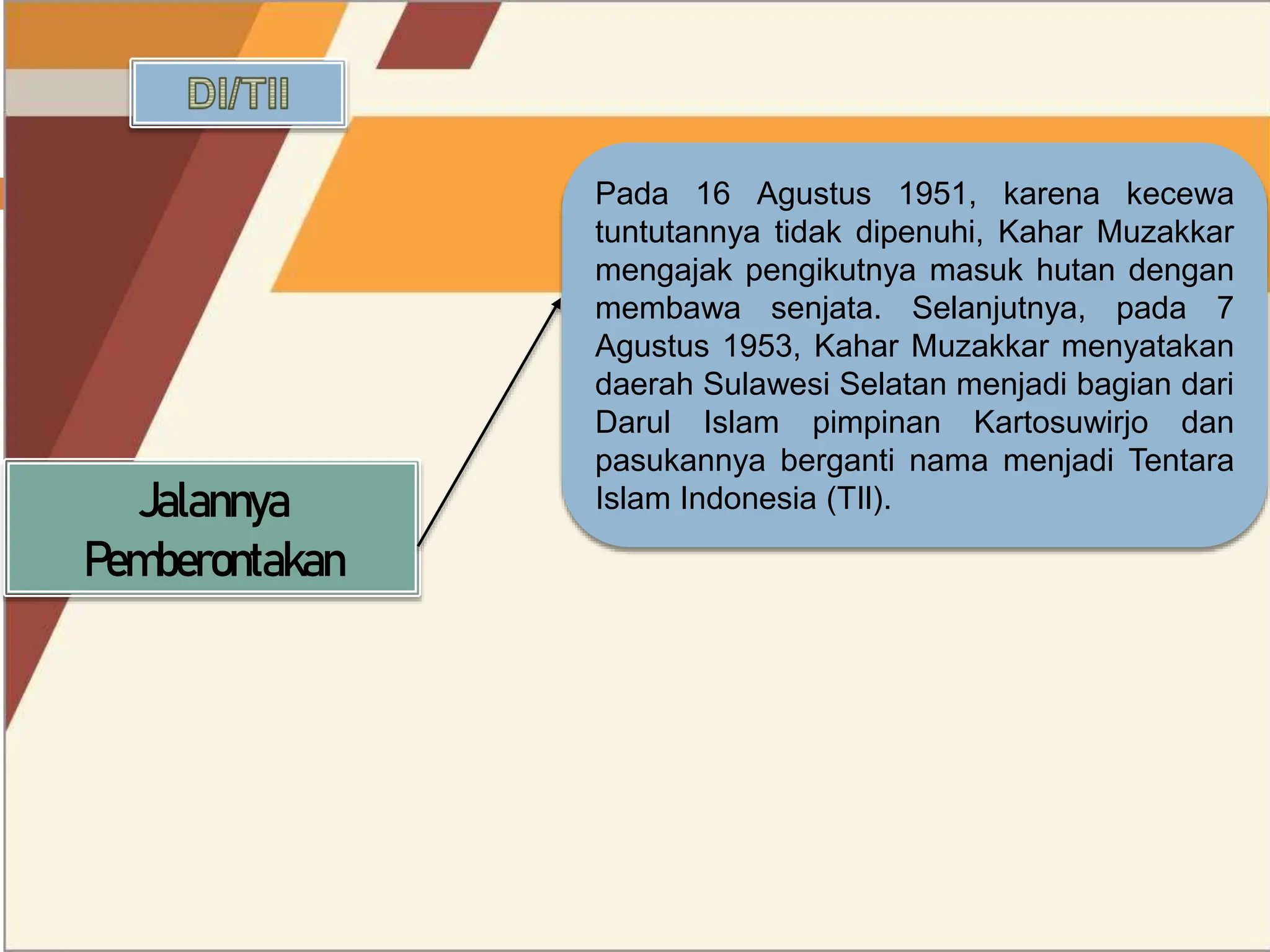 DI/TII

Jalannya Pemberontakan

Pada 16 Agustus 1951, karena kecewa tuntutannya tidak dipenuhi, Kahar Muzakkar mengajak pengikutnya masuk hutan dengan membawa senjata. Selanjutnya, pada 7 Agustus 1953, Kahar Muzakkar menyatakan daerah Sulawesi Selatan menjadi bagian dari Darul Islam pimpinan Kartosuwirjo dan pasukannya berganti nama menjadi Tentara Islam Indonesia (TII).